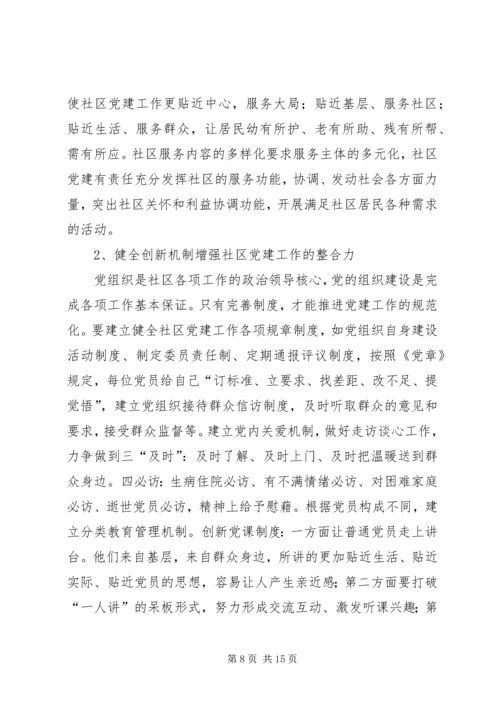 使社区党建工作更贴近中心，服务大局；贴近基层、服务社区；贴近生活、服务群众，让居民幼有所护、老有所助、残有所帮、需有所应。社区服务内容的多样化要求服务主体的多元化，社区党建有责任充分发挥社区的服务功能，协调、发动社会各方面力量，突出社区关怀和利益协调功能，开展满足社区居民各种需求的活动。

2、健全创新机制增强社区党建工作的整合力

党组织是社区各项工作的政治领导核心，党的组织建设是完成各项工作基本保证。只有完善制度，才能推进党建工作的规范化。要建立健全社区党建工作各项规章制度，如党组织自身建设活动制度、制定委员责任制、定期通报评议制度，按照《党章》规定，每位党员给自己“订标准、立要求、找差距、改不足、提觉悟”，建立党组织接待群众信访制度，及时听取群众的意见和要求，接受群众监督等。建立党内关爱机制，做好走访谈心工作，力争做到三“及时”：及时了解、及时上门、及时把温暖送到群众身边。四必访：生病住院必访、有不满情绪必访、对困难家庭必访、逝世党员必访，精神上给予慰藉。根据党员构成不同，建立分类教育管理机制。创新党课制度：一方面让普通党员走上讲台。他们来自基层，来自群众身边，所讲的更加贴近生活、贴近实际、贴近党员的思想，容易让人产生亲近感；第二方面要打破“一人讲”的呆板形式，努力形成交流互动、激发听课兴趣；第

第 8 页 共 15 页